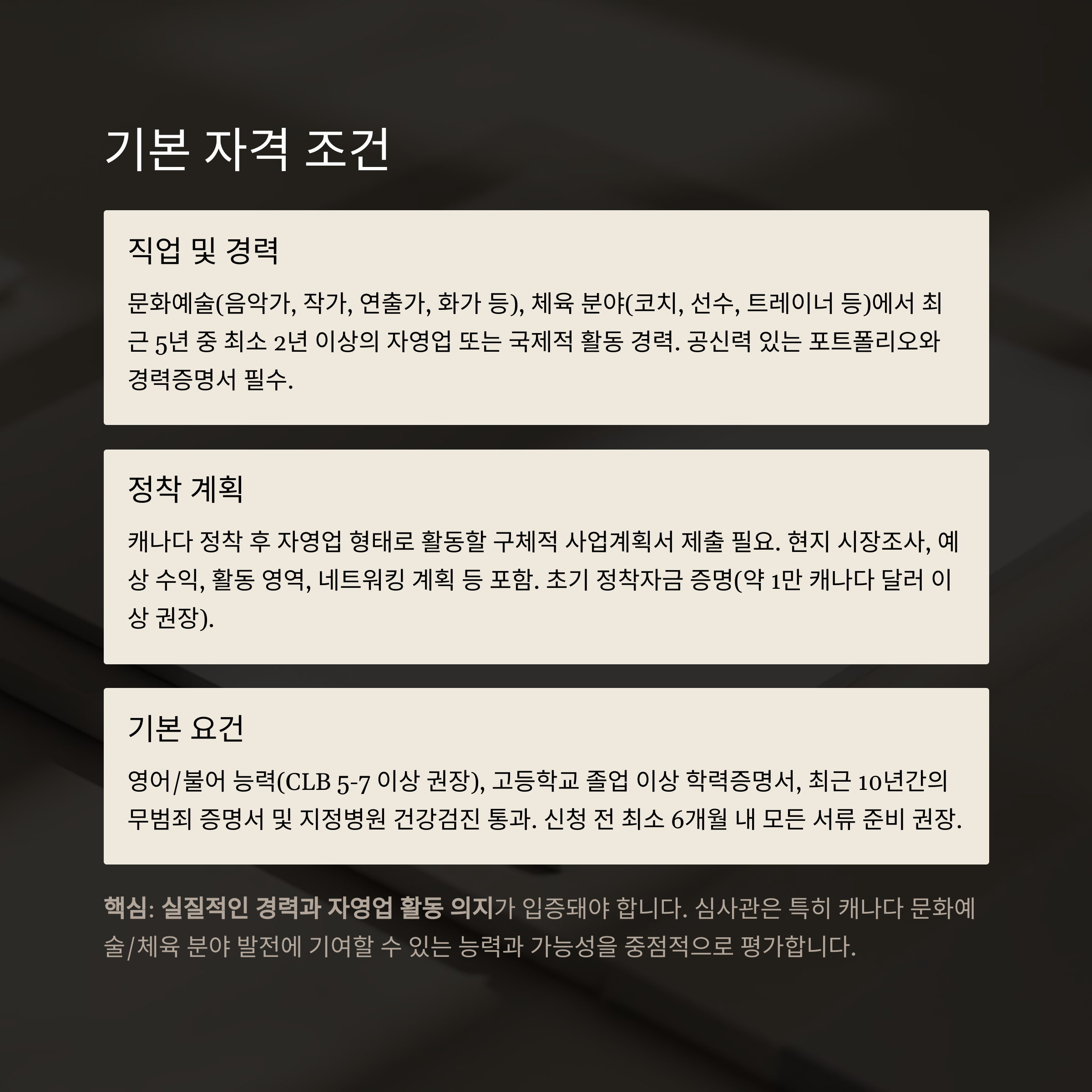 기본 자격 조건

직업 및 경력

문화예술(음악가, 작가, 연출가, 화가 등), 체육 분야(코치, 선수, 트레이너 등)에서 최근 5년 중 최소 2년 이상의 자영업 또는 국제적 활동 경력. 공신력 있는 포트폴리오와 경력증명서 필수.

정착 계획

캐나다 정착 후 자영업 형태로 활동할 구체적 사업계획서 제출 필요. 현지 시장조사, 예상 수익, 활동 영역, 네트워킹 계획 등 포함. 초기 정착자금 증명(약 1만 캐나다 달러 이상 권장).

기본 요건

영어/불어 능력(CLB 5-7 이상 권장), 고등학교 졸업 이상 학력증명서, 최근 10년간의 무범죄 증명서 및 지정병원 건강검진 통과. 신청 전 최소 6개월 내 모든 서류 준비 권장.

핵심: 실질적인 경력과 자영업 활동 의지가 입증돼야 합니다. 심사관은 특히 캐나다 문화예술/체육 분야 발전에 기여할 수 있는 능력과 가능성을 중점적으로 평가합니다.